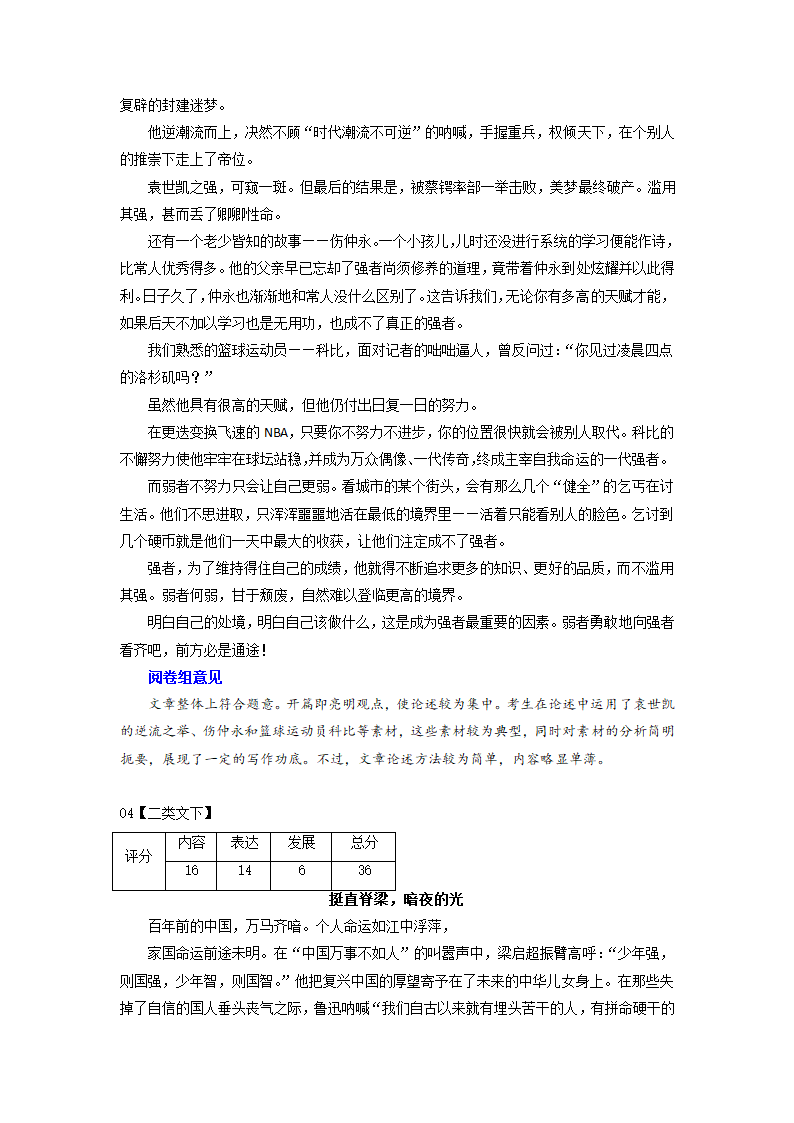 复辟的封建迷梦。

他逆潮流而上，决然不顾“时代潮流不可逆”的呐喊，手握重兵，权倾天下，在个别人的推崇下走上了帝位。

袁世凯之强，可窥一斑。但最后的结果是，被蔡锷率部一举击败，美梦最终破产。滥用其强，甚而丢了卿卿性命。

还有一个老少皆知的故事——伤仲永。一个小孩儿，儿时还没进行系统的学习便能作诗，比常人优秀得多。他的父亲早已忘却了强者尚须修养的道理，竟带着仲永到处炫耀并以此得利。日子久了，仲永也渐渐地和常人没什么区别了。这告诉我们，无论你有多高的天赋才能，如果后天不加以学习也是无用功，也成不了真正的强者。

我们熟悉的篮球运动员——科比，面对记者的咄咄逼人，曾反问过：“你见过凌晨四点的洛杉矶吗？”

虽然他具有很高的天赋，但他仍付出日复一日的努力。

在更迭变换飞速的 NBA，只要你不努力不进步，你的位置很快就会被别人取代。科比的不懈努力使他牢牢在球坛站稳，并成为万众偶像、一代传奇，终成主宰自我命运的一代强者。

而弱者不努力只会让自己更弱。看城市的某个街头，会有那么几个“健全”的乞丐在讨生活。他们不思进取，只浑浑噩噩地活在最低的境界里——活着只能看别人的脸色。乞讨到几个硬币就是他们一天中最大的收获，让他们注定成不了强者。

强者，为了维持得住自己的成绩，他就得不断追求更多的知识、更好的品质，而不滥用其强。弱者何弱，甘于颓废，自然难以登临更高的境界。

明白自己的处境，明白自己该做什么，这是成为强者最重要的因素。弱者勇敢地向强者看齐吧，前方必是通途！

阅卷组意见

文章整体上符合题意。开篇即亮明观点，使论述较为集中。考生在论述中运用了袁世凯的逆流之举、伤仲永和篮球运动员科比等素材，这些素材较为典型，同时对素材的分析简明扼要，展现了一定的写作功底。不过，文章论述方法较为简单，内容略显单薄。

04【二类文下】

| 评分 | 内容 | 表达 | 发展 | 总分 |
|---|---|---|---|---|
| | 16 | 14 | 6 | 36 |

挺直脊梁，暗夜的光

百年前的中国，万马齐喑。个人命运如江中浮萍，

家国命运前途未明。在“中国万事不如人”的叫嚣声中，梁启超振臂高呼：“少年强，则国强，少年智，则国智。”他把复兴中国的厚望寄予在了未来的中华儿女身上。在那些失掉了自信的国人垂头丧气之际，鲁迅呐喊“我们自古以来就有埋头苦干的人，有拼命硬干的